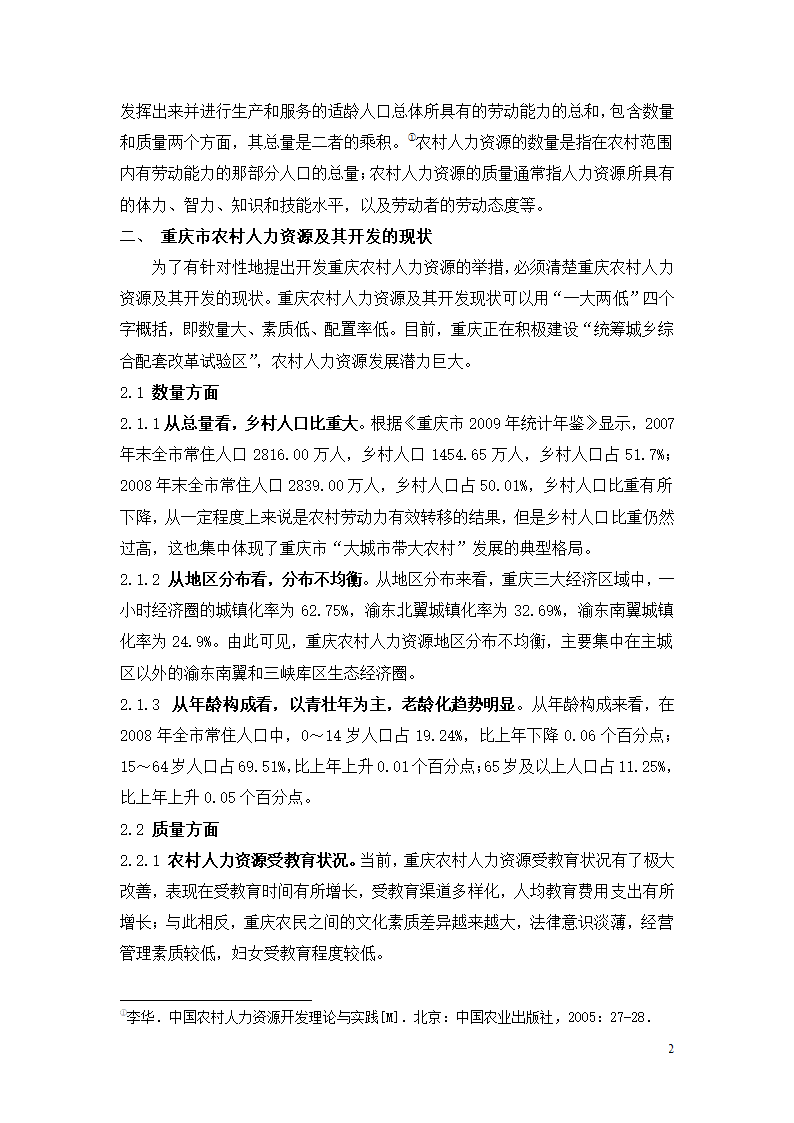 发挥出来并进行生产和服务的适龄人口总体所具有的劳动能力的总和，包含数量和质量两个方面，其总量是二者的乘积。①农村人力资源的数量是指在农村范围内有劳动能力的那部分人口的总量；农村人力资源的质量通常指人力资源所具有的体力、智力、知识和技能水平，以及劳动者的劳动态度等。

二、 重庆市农村人力资源及其开发的现状

为了有针对性地提出开发重庆农村人力资源的举措，必须清楚重庆农村人力资源及其开发的现状。重庆农村人力资源及其开发现状可以用“一大两低”四个字概括，即数量大、素质低、配置率低。目前，重庆正在积极建设“统筹城乡综合配套改革试验区”，农村人力资源发展潜力巨大。

2.1 数量方面

2.1.1 从总量看，乡村人口比重大。根据《重庆市 2009 年统计年鉴》显示，2007 年末全市常住人口 2816.00 万人，乡村人口 1454.65 万人，乡村人口占 51.7%；2008 年末全市常住人口 2839.00 万人，乡村人口占 50.01%，乡村人口比重有所下降，从一定程度上来说是农村劳动力有效转移的结果，但是乡村人口比重仍然过高，这也集中体现了重庆市“大城市带大农村”发展的典型格局。

2.1.2 从地区分布看，分布不均衡。从地区分布来看，重庆三大经济区域中，一小时经济圈的城镇化率为 62.75%，渝东北翼城镇化率为 32.69%，渝东南翼城镇化率为 24.9%。由此可见，重庆农村人力资源地区分布不均衡，主要集中在主城区以外的渝东南翼和三峡库区生态经济圈。

2.1.3 从年龄构成看，以青壮年为主，老龄化趋势明显。从年龄构成来看，在 2008 年全市常住人口中，0～14 岁人口占 19.24%，比上年下降 0.06 个百分点；15～64 岁人口占 69.51%，比上年上升 0.01 个百分点；65 岁及以上人口占 11.25%，比上年上升 0.05 个百分点。

2.2 质量方面

2.2.1 农村人力资源受教育状况。当前，重庆农村人力资源受教育状况有了极大改善，表现在受教育时间有所增长，受教育渠道多样化，人均教育费用支出有所增长；与此相反，重庆农民之间的文化素质差异越来越大，法律意识淡薄，经营管理素质较低，妇女受教育程度较低。

①李华．中国农村人力资源开发理论与实践[M]．北京：中国农业出版社，2005：27-28．

2